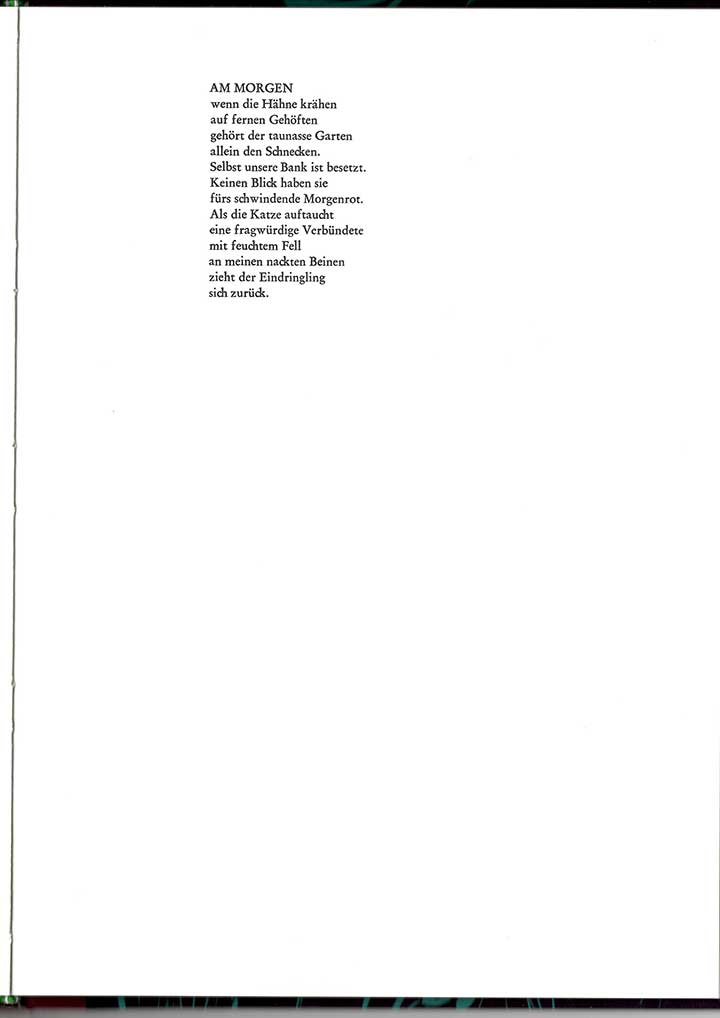 AM MORGEN
wenn die Hähne krähen
auf fernen Gehöften
gehört der taunasse Garten
allein den Schnecken.
Selbst unsere Bank ist besetzt.
Keinen Blick haben sie
fürs schwindende Morgenrot.
Als die Katze auftaucht
eine fragwürdige Verbündete
mit feuchtem Fell
an meinen nackten Beinen
zieht der Eindringling
sich zurück.